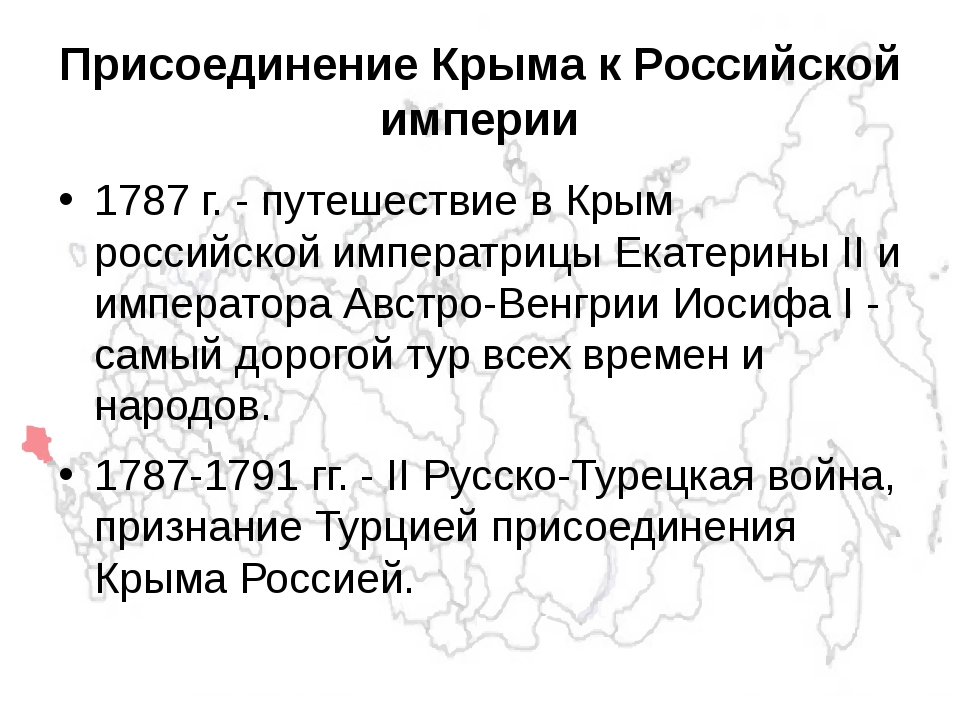 Присоединение Крыма к Российской империи

• 1787 г. - путешествие в Крым российской императрицы Екатерины II и императора Австро-Венгрии Иосифа I - самый дорогой тур всех времен и народов.

• 1787-1791 гг. - II Русско-Турецкая война, признание Турцией присоединения Крыма Россией.